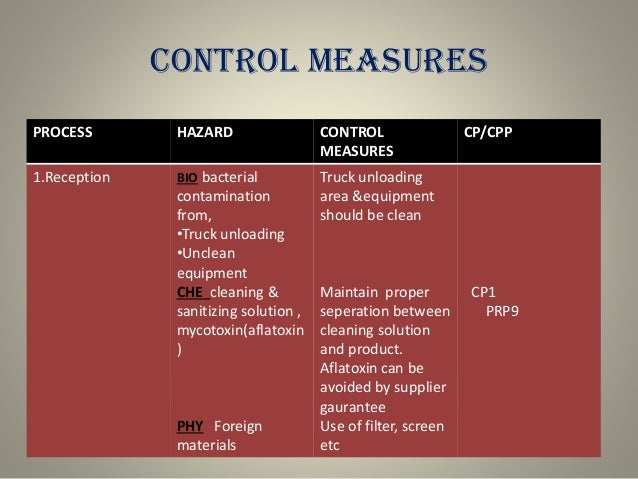 CONTROL MEASURES

| PROCESS | HAZARD | CONTROL MEASURES | CP/CPP |
|---|---|---|---|
| 1.Reception | BIO bacterial contamination from, •Truck unloading •Unclean equipment CHE cleaning & sanitizing solution , mycotoxin(aflatoxin ) PHY Foreign materials | Truck unloading area &equipment should be clean Maintain proper seperation between cleaning solution and product. Aflatoxin can be avoided by supplier gaurantee Use of filter, screen etc | CP1 PRP9 |